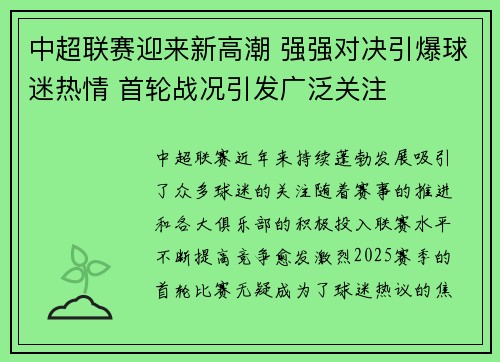 中超联赛迎来新高潮 强强对决引爆球迷热情 首轮战况引发广泛关注

中超联赛近年来持续蓬勃发展吸引了众多球迷的关注随着赛事的推进和各大俱乐部的积极投入联赛水平不断提高竞争愈发激烈2025赛季的首轮比赛无疑成为了球迷热议的焦